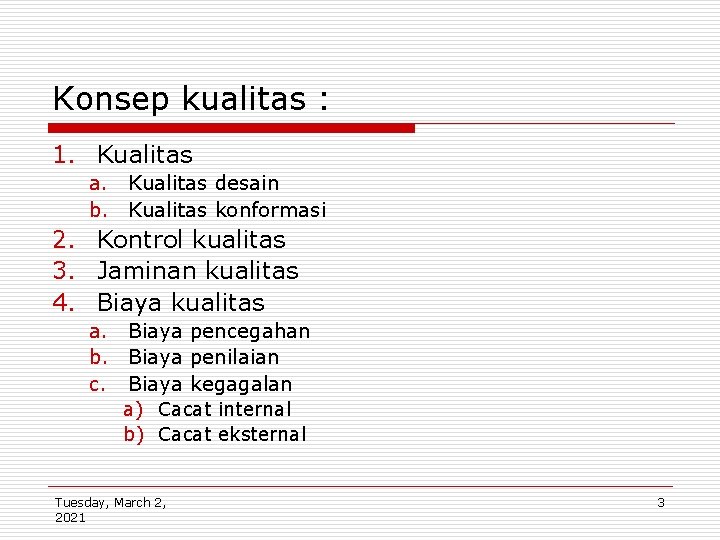 Konsep kualitas :

1. Kualitas
a. Kualitas desain
b. Kualitas konformasi
2. Kontrol kualitas
3. Jaminan kualitas
4. Biaya kualitas
a. Biaya pencegahan
b. Biaya penilaian
c. Biaya kegagalan
a) Cacat internal
b) Cacat eksternal

Tuesday, March 2, 2021

3